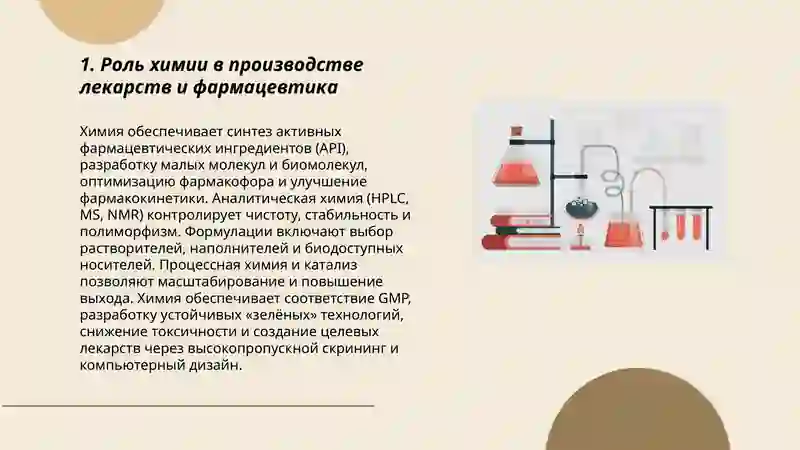 1. Роль химии в производстве лекарств и фармацевтика

Химия обеспечивает синтез активных фармацевтических ингредиентов (API), разработку малых молекул и биомолекул, оптимизацию фармакофора и улучшение фармакокинетики. Аналитическая химия (HPLC, MS, NMR) контролирует чистоту, стабильность и полиморфизм. Формуляции включают выбор растворителей, наполнителей и биодоступных носителей. Процессная химия и катализ позволяют масштабирование и повышение выхода. Химия обеспечивает соответствие GMP, разработку устойчивых «зелёных» технологий, снижение токсичности и создание целевых лекарств через высокопропускной скрининг и компьютерный дизайн.